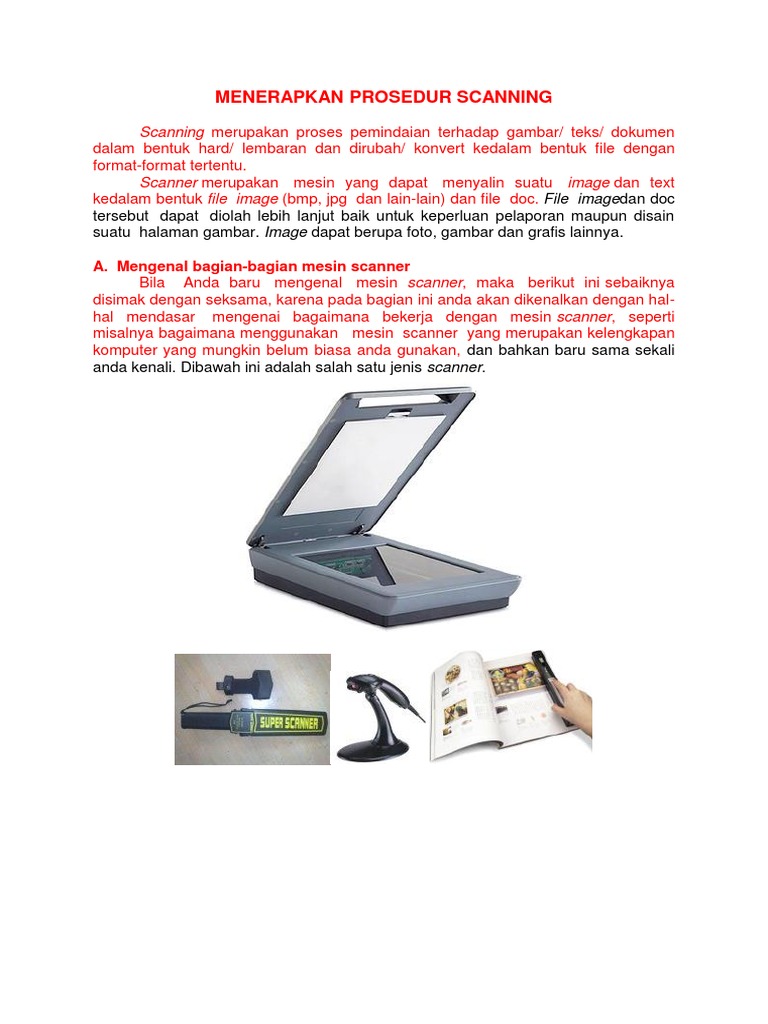 MENERAPKAN PROSEDUR SCANNING

Scanning merupakan proses pemindaian terhadap gambar/ teks/ dokumen dalam bentuk hard/ lembaran dan dirubah/ konvert kedalam bentuk file dengan format-format tertentu.

Scanner merupakan mesin yang dapat menyalin suatu image dan text kedalam bentuk file image (bmp, jpg dan lain-lain) dan file doc. File imagedan doc tersebut dapat diolah lebih lanjut baik untuk keperluan pelaporan maupun disain suatu halaman gambar. Image dapat berupa foto, gambar dan grafis lainnya.

A. Mengenal bagian-bagian mesin scanner

Bila Anda baru mengenal mesin scanner, maka berikut ini sebaiknya disimak dengan seksama, karena pada bagian ini anda akan dikenalkan dengan hal-hal mendasar mengenai bagaimana bekerja dengan mesin scanner, seperti misalnya bagaimana menggunakan mesin scanner yang merupakan kelengkapan komputer yang mungkin belum biasa anda gunakan, dan bahkan baru sama sekali anda kenali. Dibawah ini adalah salah satu jenis scanner.

SUPER SCANNER